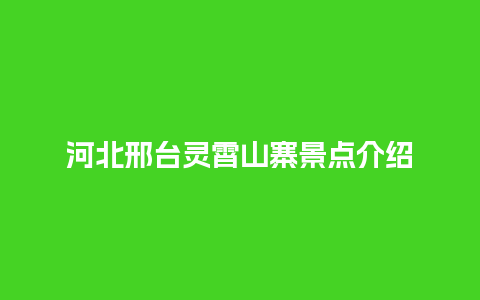 河北邢台灵霄山寨景点介绍